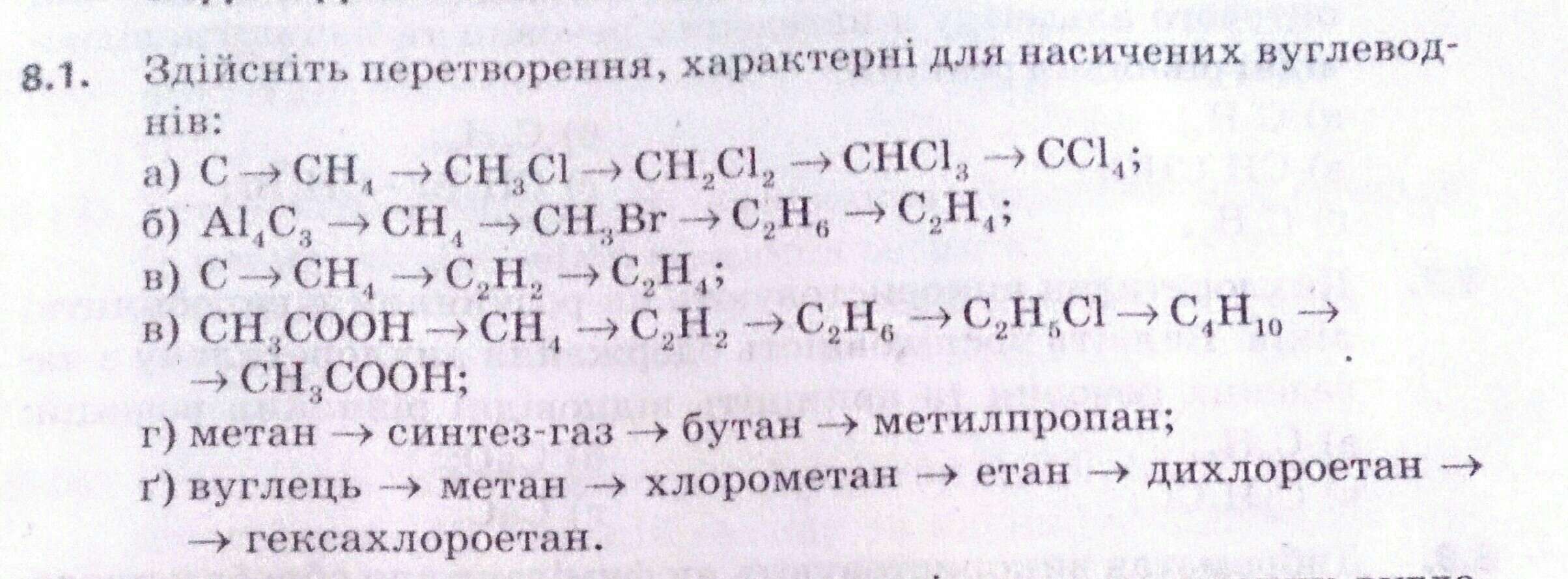 8.1. Здійсніть перетворення, характерні для насичених вуглеводнів:

а) $C \rightarrow CH_4 \rightarrow CH_3Cl \rightarrow CH_2Cl_2 \rightarrow CHCl_3 \rightarrow CCl_4$;

б) $Al_4C_3 \rightarrow CH_4 \rightarrow CH_3Br \rightarrow C_2H_6 \rightarrow C_2H_4$;

в) $C \rightarrow CH_4 \rightarrow C_2H_2 \rightarrow C_2H_4$;

в) $CH_3COOH \rightarrow CH_4 \rightarrow C_2H_2 \rightarrow C_2H_6 \rightarrow C_2H_5Cl \rightarrow C_4H_{10} \rightarrow$
$\rightarrow CH_3COOH$;

г) метан → синтез-газ → бутан → метилпропан;

ґ) вуглець → метан → хлорометан → етан → дихлороетан →
→ гексахлороетан.